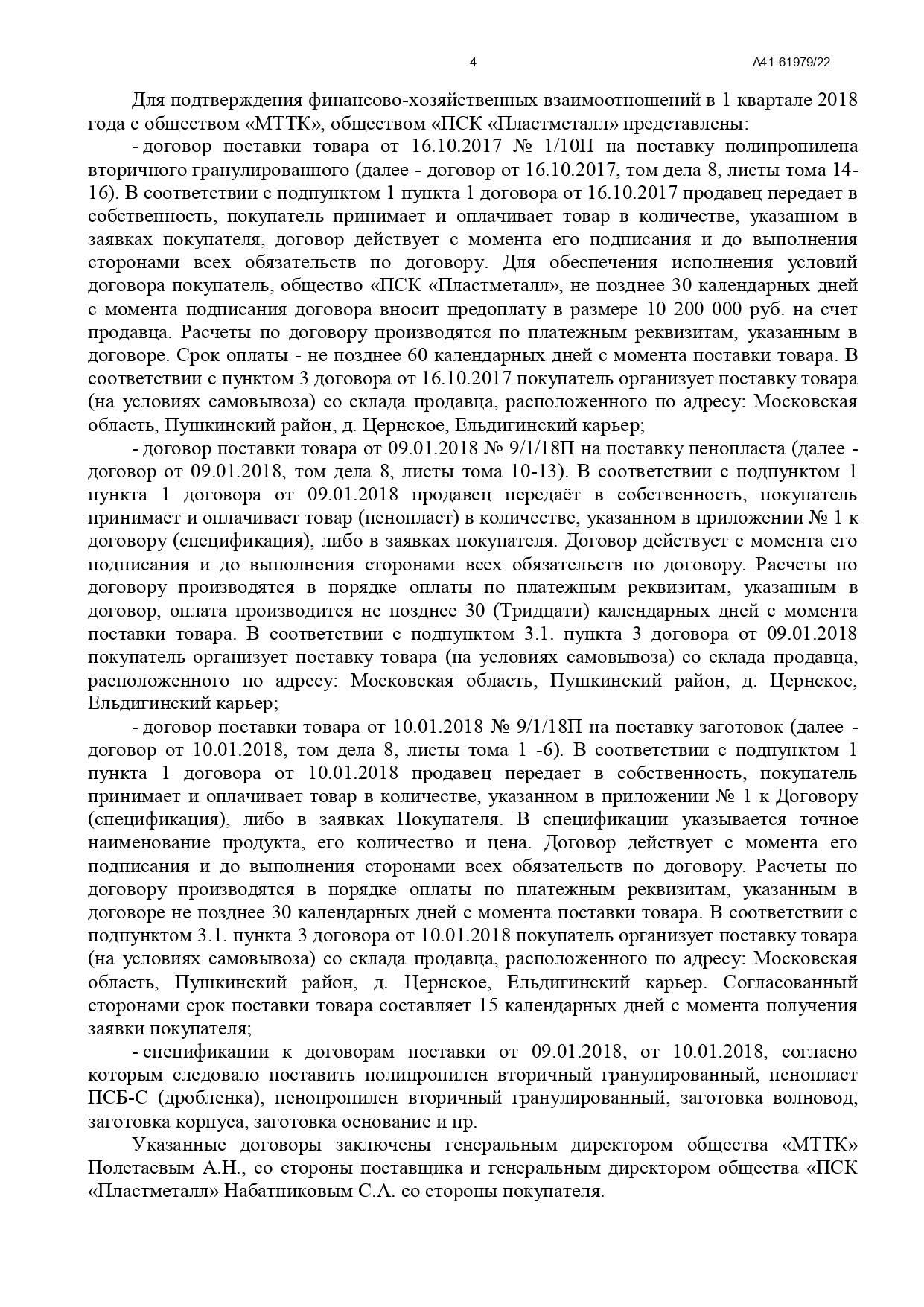 4 А41-61979/22

Для подтверждения финансово-хозяйственных взаимоотношений в 1 квартале 2018 года с обществом «МТТК», обществом «ПСК «Пластметалл» представлены:

- договор поставки товара от 16.10.2017 № 1/10П на поставку полипропилена вторичного гранулированного (далее - договор от 16.10.2017, том дела 8, листы тома 14-16). В соответствии с подпунктом 1 пункта 1 договора от 16.10.2017 продавец передает в собственность, покупатель принимает и оплачивает товар в количестве, указанном в заявках покупателя, договор действует с момента его подписания и до выполнения сторонами всех обязательств по договору. Для обеспечения исполнения условий договора покупатель, общество «ПСК «Пластметалл», не позднее 30 календарных дней с момента подписания договора вносит предоплату в размере 10 200 000 руб. на счет продавца. Расчеты по договору производятся по платежным реквизитам, указанным в договоре. Срок оплаты - не позднее 60 календарных дней с момента поставки товара. В соответствии с пунктом 3 договора от 16.10.2017 покупатель организует поставку товара (на условиях самовывоза) со склада продавца, расположенного по адресу: Московская область, Пушкинский район, д. Цернское, Ельдигинский карьер;

- договор поставки товара от 09.01.2018 № 9/1/18П на поставку пенопласта (далее - договор от 09.01.2018, том дела 8, листы тома 10-13). В соответствии с подпунктом 1 пункта 1 договора от 09.01.2018 продавец передаёт в собственность, покупатель принимает и оплачивает товар (пенопласт) в количестве, указанном в приложении № 1 к договору (спецификация), либо в заявках покупателя. Договор действует с момента его подписания и до выполнения сторонами всех обязательств по договору. Расчеты по договору производятся в порядке оплаты по платежным реквизитам, указанным в договор, оплата производится не позднее 30 (Тридцати) календарных дней с момента поставки товара. В соответствии с подпунктом 3.1. пункта 3 договора от 09.01.2018 покупатель организует поставку товара (на условиях самовывоза) со склада продавца, расположенного по адресу: Московская область, Пушкинский район, д. Цернское, Ельдигинский карьер;

- договор поставки товара от 10.01.2018 № 9/1/18П на поставку заготовок (далее - договор от 10.01.2018, том дела 8, листы тома 1 -6). В соответствии с подпунктом 1 пункта 1 договора от 10.01.2018 продавец передает в собственность, покупатель принимает и оплачивает товар в количестве, указанном в приложении № 1 к Договору (спецификация), либо в заявках Покупателя. В спецификации указывается точное наименование продукта, его количество и цена. Договор действует с момента его подписания и до выполнения сторонами всех обязательств по договору. Расчеты по договору производятся в порядке оплаты по платежным реквизитам, указанным в договоре не позднее 30 календарных дней с момента поставки товара. В соответствии с подпунктом 3.1. пункта 3 договора от 10.01.2018 покупатель организует поставку товара (на условиях самовывоза) со склада продавца, расположенного по адресу: Московская область, Пушкинский район, д. Цернское, Ельдигинский карьер. Согласованный сторонами срок поставки товара составляет 15 календарных дней с момента получения заявки покупателя;

- спецификации к договорам поставки от 09.01.2018, от 10.01.2018, согласно которым следовало поставить полипропилен вторичный гранулированный, пенопласт ПСБ-С (дробленка), пенопропилен вторичный гранулированный, заготовка волновод, заготовка корпуса, заготовка основание и пр.

Указанные договоры заключены генеральным директором общества «МТТК» Полетаевым А.Н., со стороны поставщика и генеральным директором общества «ПСК «Пластметалл» Набатниковым С.А. со стороны покупателя.